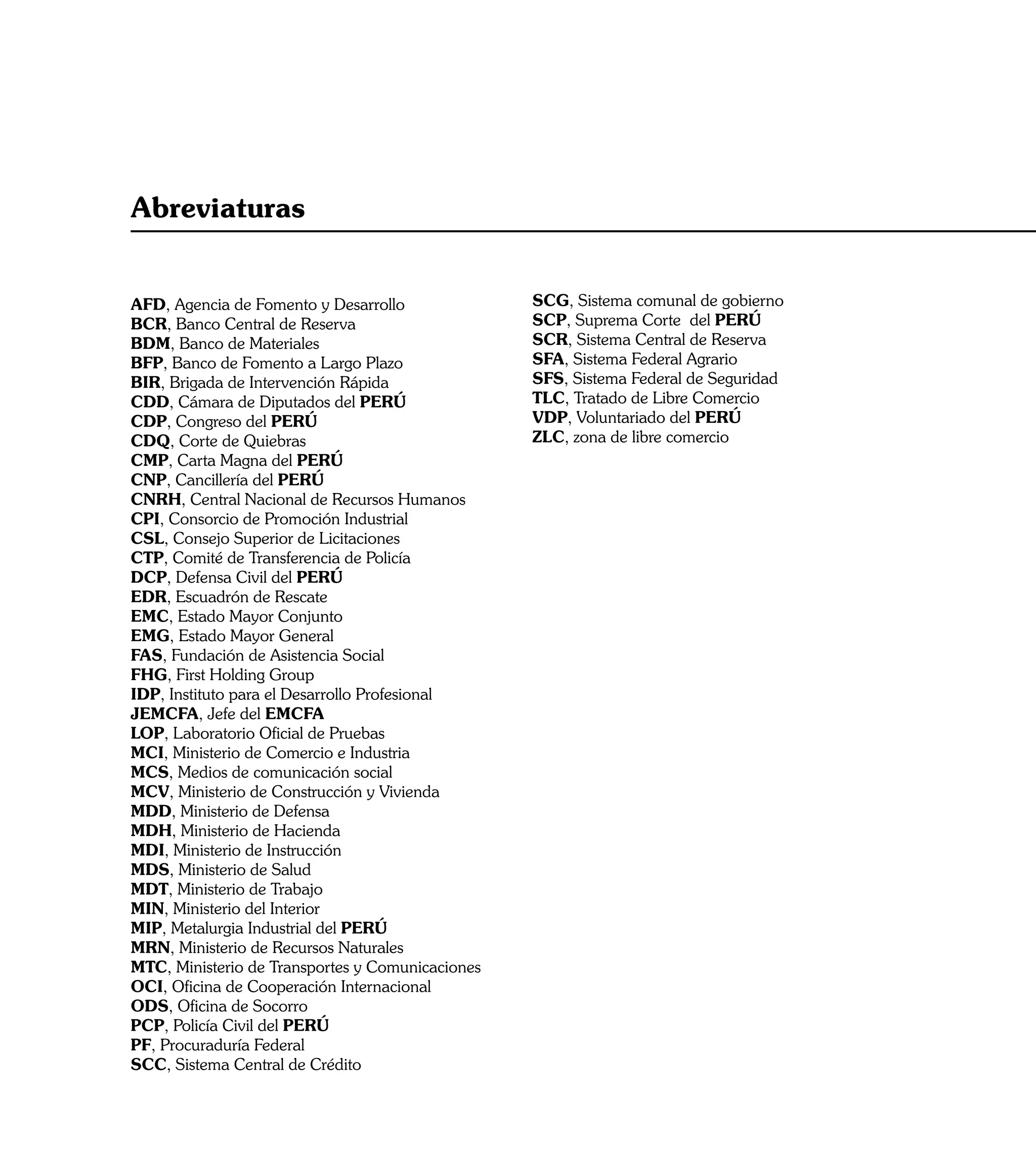 Abreviaturas

AFD, Agencia de Fomento y Desarrollo
BCR, Banco Central de Reserva
BDM, Banco de Materiales
BFP, Banco de Fomento a Largo Plazo
BIR, Brigada de Intervención Rápida
CDD, Cámara de Diputados del PERÚ
CDP, Congreso del PERÚ
CDQ, Corte de Quiebras
CMP, Carta Magna del PERÚ
CNP, Cancillería del PERÚ
CNRH, Central Nacional de Recursos Humanos
CPI, Consorcio de Promoción Industrial
CSL, Consejo Superior de Licitaciones
CTP, Comité de Transferencia de Policía
DCP, Defensa Civil del PERÚ
EDR, Escuadrón de Rescate
EMC, Estado Mayor Conjunto
EMG, Estado Mayor General
FAS, Fundación de Asistencia Social
FHG, First Holding Group
IDP, Instituto para el Desarrollo Profesional
JEMCFA, Jefe del EMCFA
LOP, Laboratorio Oficial de Pruebas
MCI, Ministerio de Comercio e Industria
MCS, Medios de comunicación social
MCV, Ministerio de Construcción y Vivienda
MDD, Ministerio de Defensa
MDH, Ministerio de Hacienda
MDI, Ministerio de Instrucción
MDS, Ministerio de Salud
MDT, Ministerio de Trabajo
MIN, Ministerio del Interior
MIP, Metalurgia Industrial del PERÚ
MRN, Ministerio de Recursos Naturales
MTC, Ministerio de Transportes y Comunicaciones
OCI, Oficina de Cooperación Internacional
ODS, Oficina de Socorro
PCP, Policía Civil del PERÚ
PF, Procuraduría Federal
SCC, Sistema Central de Crédito

SCG, Sistema comunal de gobierno
SCP, Suprema Corte del PERÚ
SCR, Sistema Central de Reserva
SFA, Sistema Federal Agrario
SFS, Sistema Federal de Seguridad
TLC, Tratado de Libre Comercio
VDP, Voluntariado del PERÚ
ZLC, zona de libre comercio